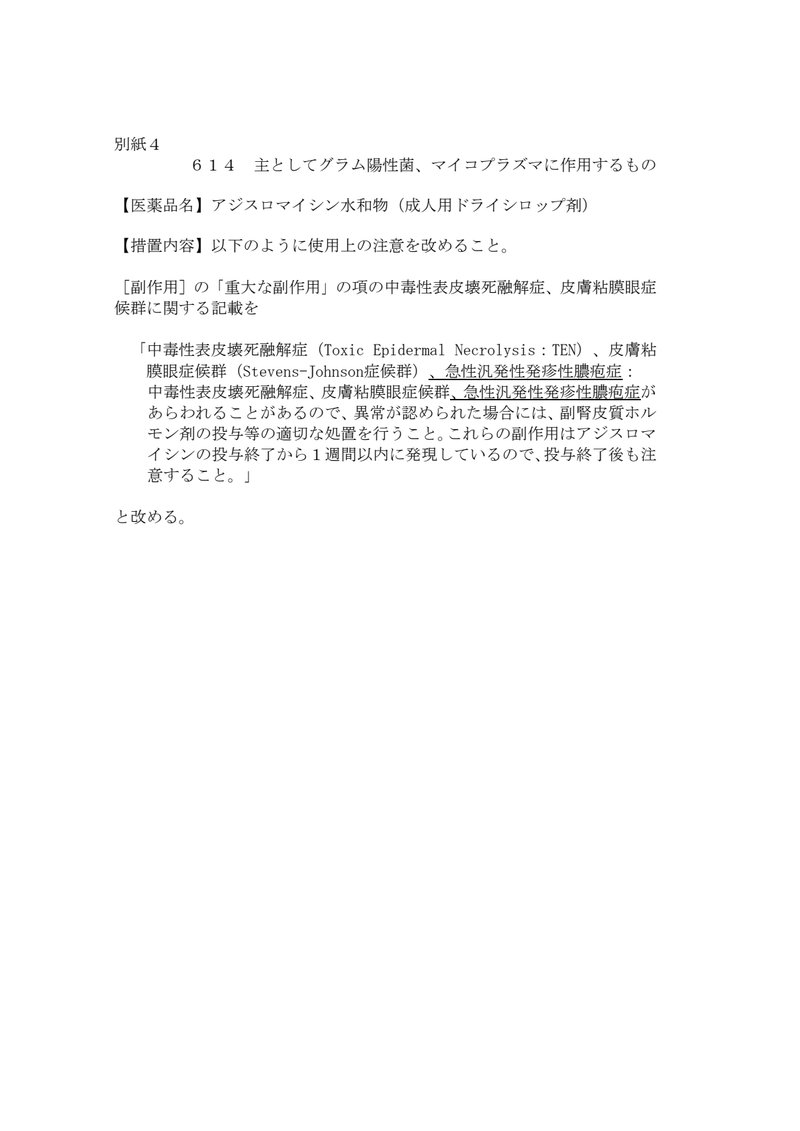 別紙４

６１４　主としてグラム陽性菌、マイコプラズマに作用するもの

【医薬品名】アジスロマイシン水和物（成人用ドライシロップ剤）

【措置内容】以下のように使用上の注意を改めること。

［副作用］の「重大な副作用」の項の中毒性表皮壊死融解症、皮膚粘膜眼症候群に関する記載を

「中毒性表皮壊死融解症（Toxic Epidermal Necrolysis：TEN）、皮膚粘膜眼症候群（Stevens-Johnson症候群）、急性汎発性発疹性膿疱症：
中毒性表皮壊死融解症、皮膚粘膜眼症候群、急性汎発性発疹性膿疱症があらわれることがあるので、異常が認められた場合には、副腎皮質ホルモン剤の投与等の適切な処置を行うこと。これらの副作用はアジスロマイシンの投与終了から１週間以内に発現しているので、投与終了後も注意すること。」

と改める。